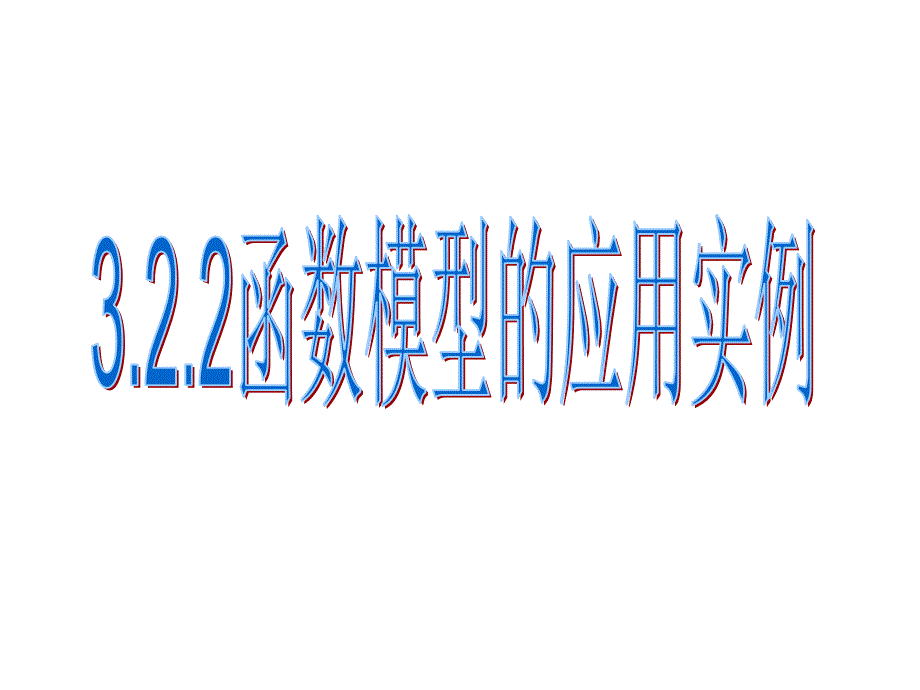 3.2.2函数模型的应用实例